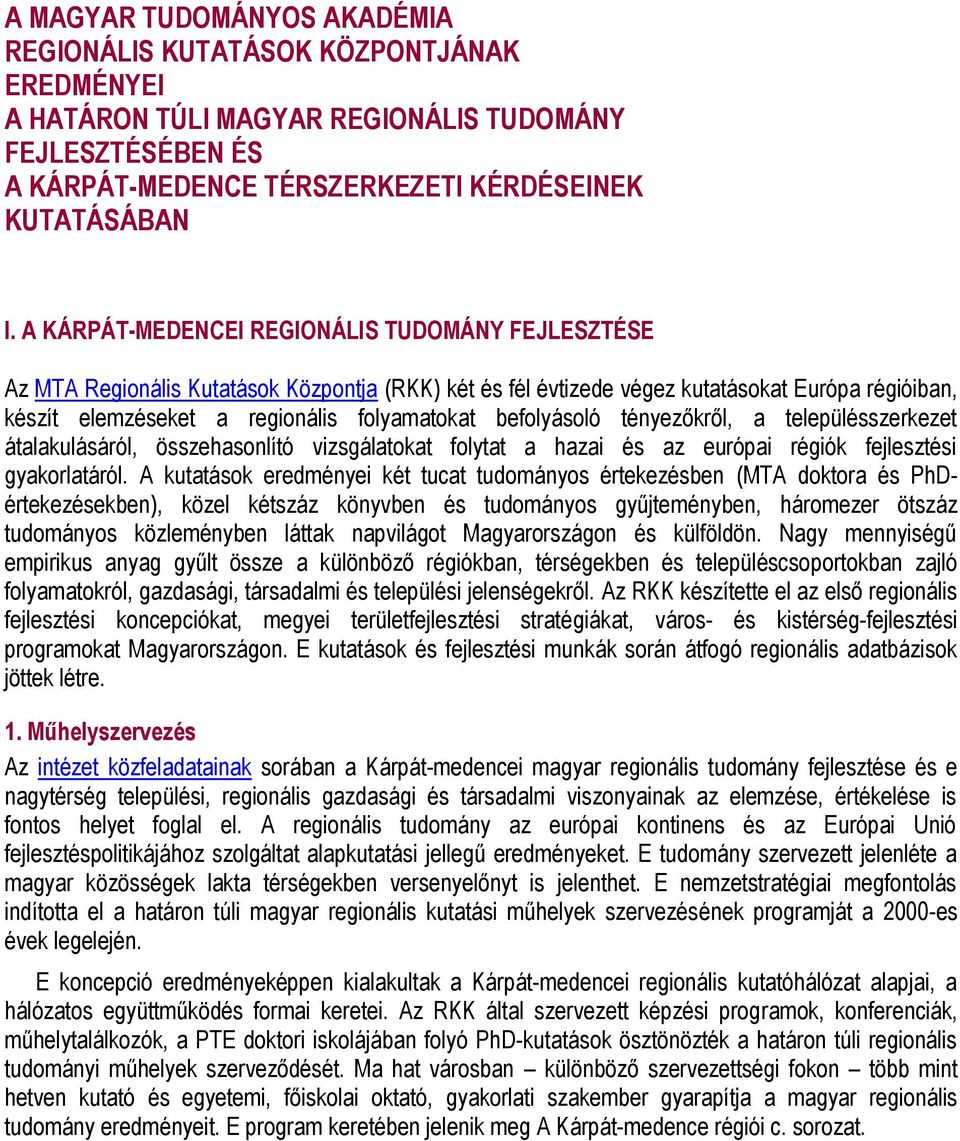 A MAGYAR TUDOMÁNYOS AKADÉMIA
REGIONÁLIS KUTATÁSOK KÖZPONTJÁNAK
EREDMÉNYEI
A HATÁRON TÚLI MAGYAR REGIONÁLIS TUDOMÁNY
FEJLESZTÉSÉBEN ÉS
A KÁRPÁT-MEDENCE TÉRSZERKEZETI KÉRDÉSEINEK
KUTATÁSÁBAN

I. A KÁRPÁT-MEDENCEI REGIONÁLIS TUDOMÁNY FEJLESZTÉSE

Az MTA Regionális Kutatások Központja (RKK) két és fél évtizede végez kutatásokat Európa régióiban, készít elemzéseket a regionális folyamatokat befolyásoló tényezőkről, a településszerkezet átalakulásáról, összehasonlító vizsgálatokat folytat a hazai és az európai régiók fejlesztési gyakorlatáról. A kutatások eredményei két tucat tudományos értekezésben (MTA doktora és PhD-értekezésekben), közel kétszáz könyvben és tudományos gyűjteményben, háromezer ötszáz tudományos közleményben láttak napvilágot Magyarországon és külföldön. Nagy mennyiségű empirikus anyag gyűlt össze a különböző régiókban, térségekben és településcsoportokban zajló folyamatokról, gazdasági, társadalmi és települési jelenségekről. Az RKK készítette el az első regionális fejlesztési koncepciókat, megyei területfejlesztési stratégiákat, város- és kistérség-fejlesztési programokat Magyarországon. E kutatások és fejlesztési munkák során átfogó regionális adatbázisok jöttek létre.

1. Műhelyszervezés
Az intézet közfeladatainak sorában a Kárpát-medencei magyar regionális tudomány fejlesztése és e nagytérség települési, regionális gazdasági és társadalmi viszonyainak az elemzése, értékelése is fontos helyet foglal el. A regionális tudomány az európai kontinens és az Európai Unió fejlesztéspolitikájához szolgáltat alapkutatási jellegű eredményeket. E tudomány szervezett jelenléte a magyar közösségek lakta térségekben versenyelőnyt is jelenthet. E nemzetstratégiai megfontolás indította el a határon túli magyar regionális kutatási műhelyek szervezésének programját a 2000-es évek legelején.

E koncepció eredményeképpen kialakultak a Kárpát-medencei regionális kutatóhálózat alapjai, a hálózatos együttműködés formai keretei. Az RKK által szervezett képzési programok, konferenciák, műhelytalálkozók, a PTE doktori iskolájában folyó PhD-kutatások ösztönözték a határon túli regionális tudományi műhelyek szerveződését. Ma hat városban – különböző szervezettségi fokon – több mint hetven kutató és egyetemi, főiskolai oktató, gyakorlati szakember gyarapítja a magyar regionális tudomány eredményeit. E program keretében jelenik meg A Kárpát-medence régiói c. sorozat.